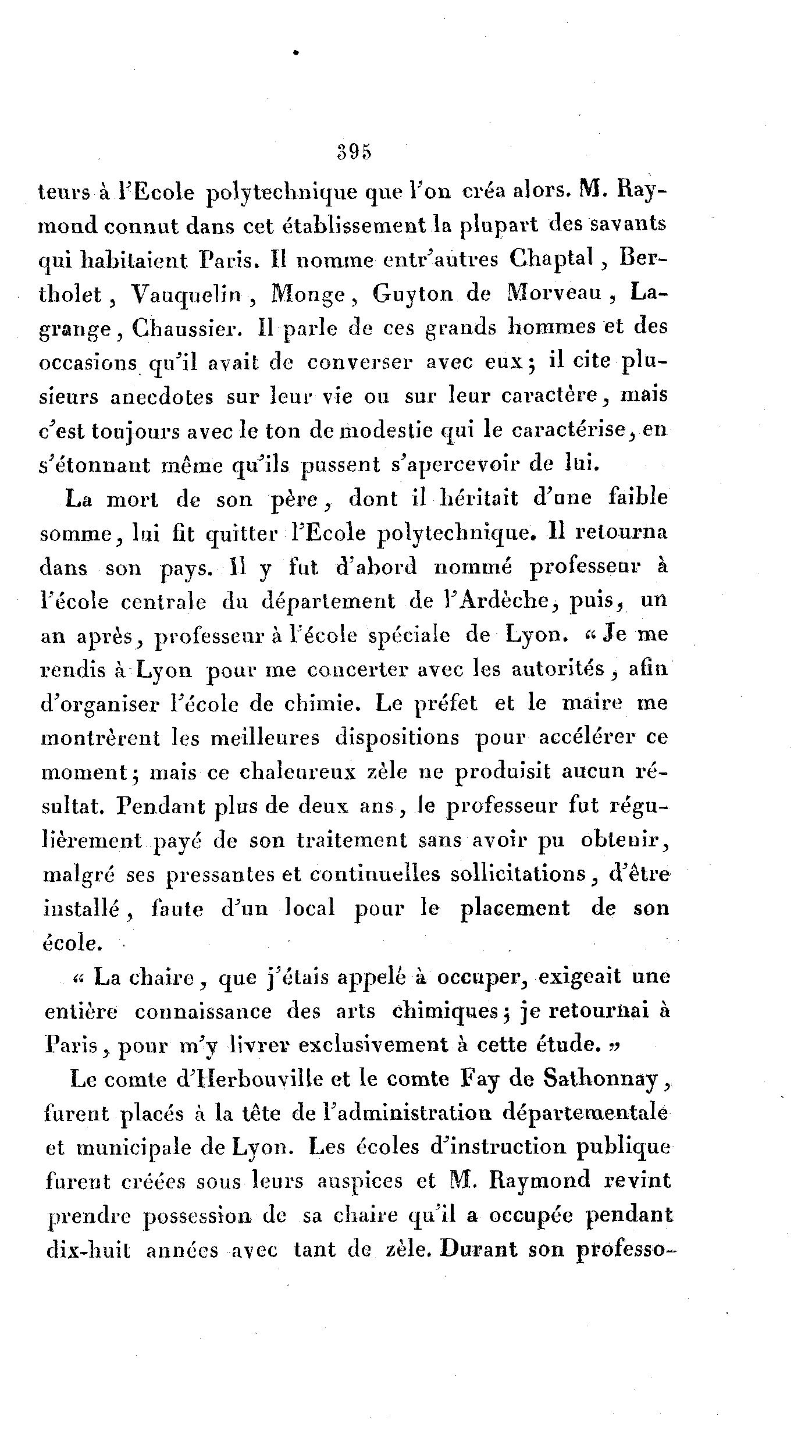 395

teurs à l'Ecole polytechnique que l'on créa alors. M. Raymond connut dans cet établissement la plupart des savants qui habitaient Paris. Il nomme entr'autres Chaptal, Bertholet, Vauquelin, Monge, Guyton de Morveau, Lagrange, Chaussier. Il parle de ces grands hommes et des occasions qu'il avait de converser avec eux; il cite plusieurs anecdotes sur leur vie ou sur leur caractère, mais c'est toujours avec le ton de modestie qui le caractérise, en s'étonnant même qu'ils pussent s'apercevoir de lui.

La mort de son père, dont il héritait d'une faible somme, lui fit quitter l'Ecole polytechnique. Il retourna dans son pays. Il y fut d'abord nommé professeur à l'école centrale du département de l'Ardèche, puis, un an après, professeur à l'école spéciale de Lyon. « Je me rendis à Lyon pour me concerter avec les autorités, afin d'organiser l'école de chimie. Le préfet et le maire me montrèrent les meilleures dispositions pour accélérer ce moment; mais ce chaleureux zèle ne produisit aucun résultat. Pendant plus de deux ans, le professeur fut régulièrement payé de son traitement sans avoir pu obtenir, malgré ses pressantes et continuelles sollicitations, d'être installé, faute d'un local pour le placement de son école.

« La chaire, que j'étais appelé à occuper, exigeait une entière connaissance des arts chimiques; je retournai à Paris, pour m'y livrer exclusivement à cette étude. »

Le comte d'Herbouville et le comte Fay de Sathonnay, furent placés à la tête de l'administration départementale et municipale de Lyon. Les écoles d'instruction publique furent créées sous leurs auspices et M. Raymond revint prendre possession de sa chaire qu'il a occupée pendant dix-huit années avec tant de zèle. Durant son professo-